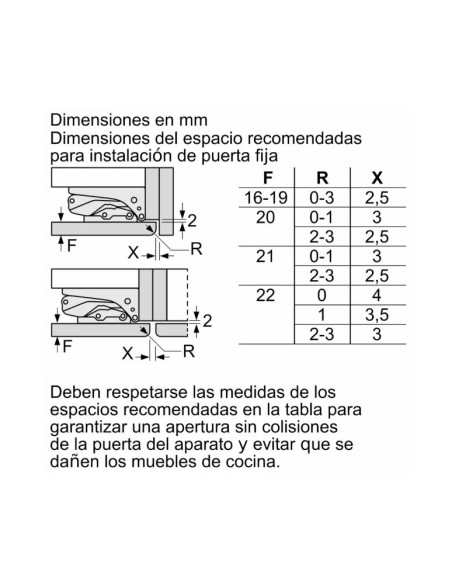 Dimensiones en mm
Dimensiones del espacio recomendadas para instalación de puerta fija

2
F
X
R

2
F
X
R

| F | R | X |
|---|---|---|
| 16-19 | 0-3 | 2,5 |
| 20 | 0-1 | 3 |
| | 2-3 | 2,5 |
| 21 | 0-1 | 3 |
| | 2-3 | 2,5 |
| 22 | 0 | 4 |
| | 1 | 3,5 |
| | 2-3 | 3 |

Deben respetarse las medidas de los espacios recomendadas en la tabla para garantizar una apertura sin colisiones de la puerta del aparato y evitar que se dañen los muebles de cocina.